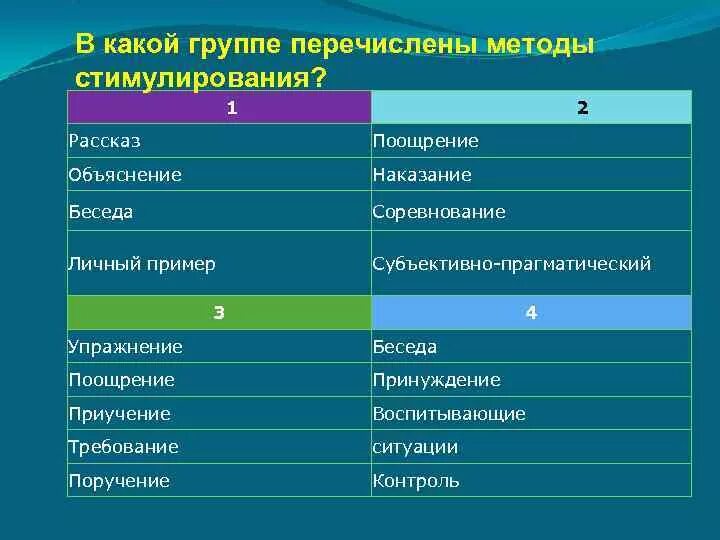 В какой группе перечислены методы стимулирования?

| 1 | 2 |
|---|---|
| Рассказ | Поощрение |
| Объяснение | Наказание |
| Беседа | Соревнование |
| Личный пример | Субъективно-прагматический |
| 3 | 4 |
| Упражнение | Беседа |
| Поощрение | Принуждение |
| Приучение | Воспитывающие |
| Требование | ситуации |
| Поручение | Контроль |